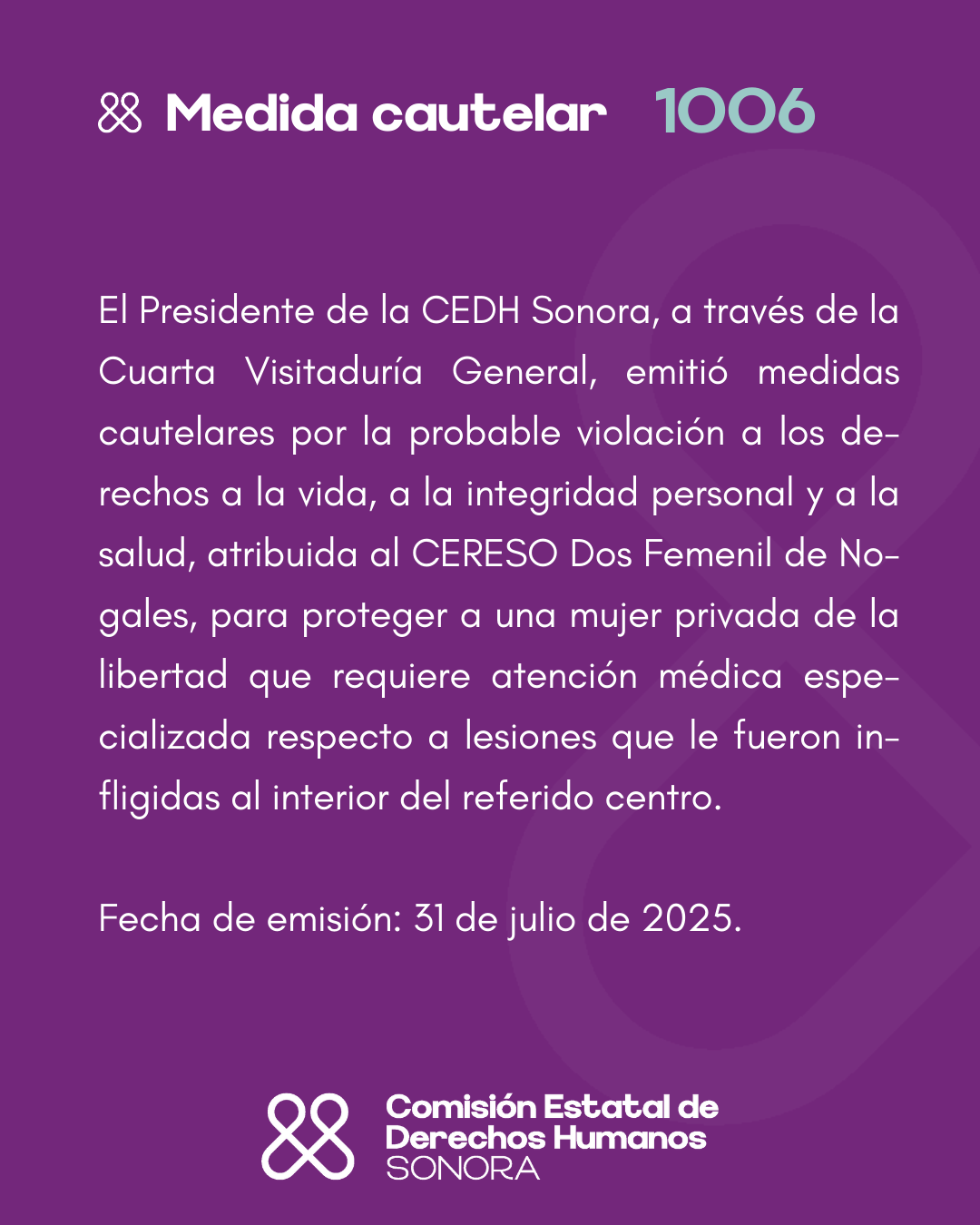 Medida cautelar 1006

El Presidente de la CEDH Sonora, a través de la Cuarta Visitaduría General, emitió medidas cautelares por la probable violación a los derechos a la vida, a la integridad personal y a la salud, atribuida al CERESO Dos Femenil de Nogales, para proteger a una mujer privada de la libertad que requiere atención médica especializada respecto a lesiones que le fueron infligidas al interior del referido centro.

Fecha de emisión: 31 de julio de 2025.

Comisión Estatal de Derechos Humanos SONORA